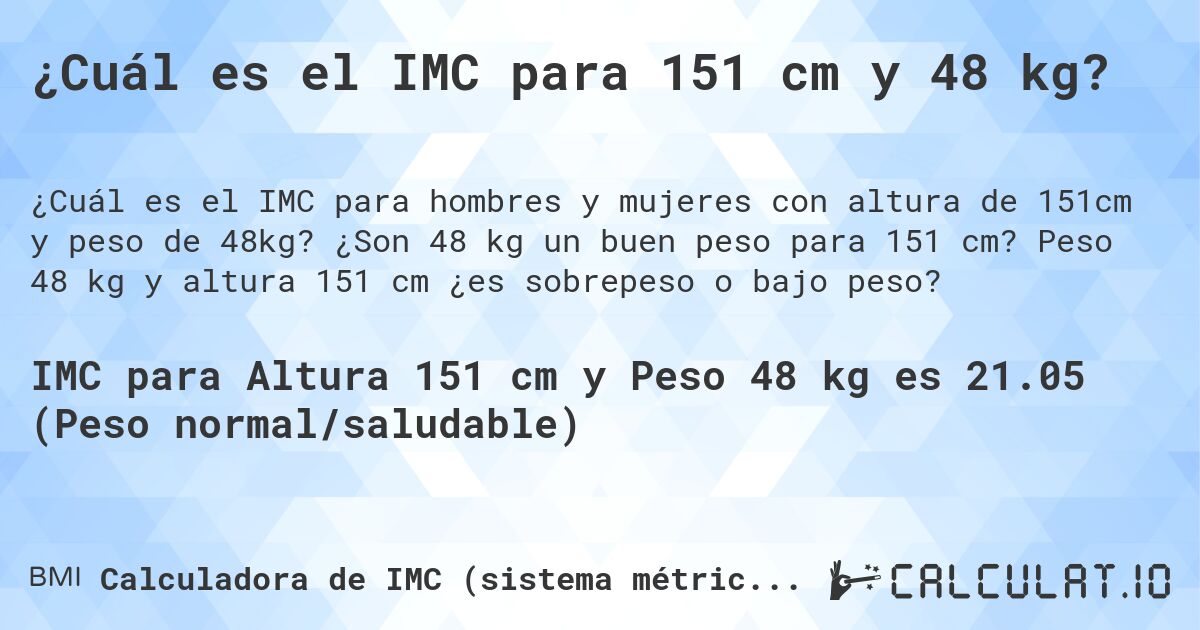 ¿Cuál es el IMC para 151 cm y 48 kg?

¿Cuál es el IMC para hombres y mujeres con altura de 151cm y peso de 48kg? ¿Son 48 kg un buen peso para 151 cm? Peso 48 kg y altura 151 cm ¿es sobrepeso o bajo peso?

IMC para Altura 151 cm y Peso 48 kg es 21.05 (Peso normal/saludable)

BMI Calculadora de IMC (sistema métric...

CALCULAT.IO